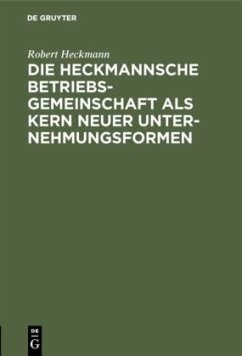 DE GRUYTER

Robert Heckmann

DIE HECKMANNSCHE BETRIEBSGEMEINSCHAFT ALS KERN NEUER UNTERNEHMUNGSFORMEN

DE
G